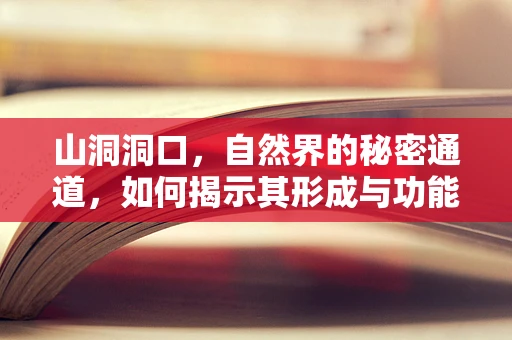 山洞洞口，自然界的秘密通道，如何揭示其形成与功能